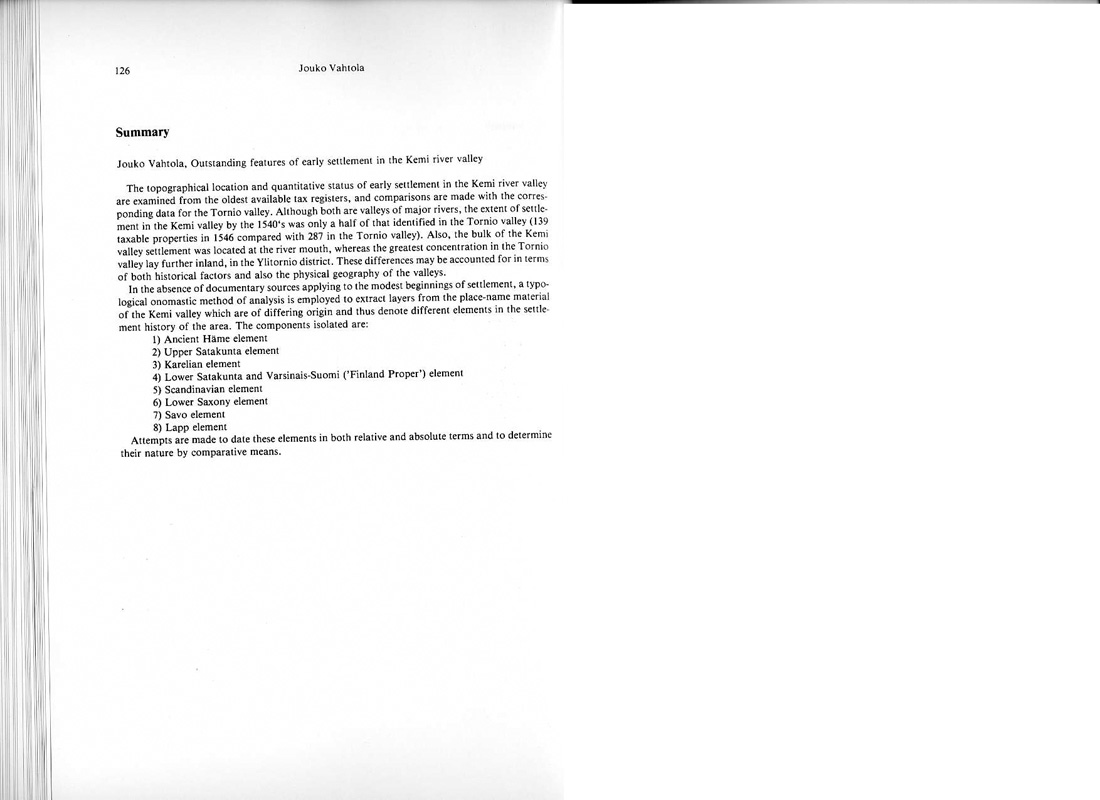 126 Jouko Vahtola

Summary

Jouko Vahtola, Outstanding features of early settlement in the Kemi river valley

The topographical location and quantitative status of early settlement in the Kemi river valley are examined from the oldest available tax registers, and comparisons are made with the corresponding data for the Tornio valley. Although both are valleys of major rivers, the extent of settlement in the Kemi valley by the 1540's was only a half of that identified in the Tornio valley (139 taxable properties in 1546 compared with 287 in the Tornio valley). Also, the bulk of the Kemi valley settlement was located at the river mouth, whereas the greatest concentration in the Tornio valley lay further inland, in the Ylitornio district. These differences may be accounted for in terms of both historical factors and also the physical geography of the valleys.

In the absence of documentary sources applying to the modest beginnings of settlement, a typological onomastic method of analysis is employed to extract layers from the place-name material of the Kemi valley which are of differing origin and thus denote different elements in the settlement history of the area. The components isolated are:
1) Ancient Häme element
2) Upper Satakunta element
3) Karelian element
4) Lower Satakunta and Varsinais-Suomi ('Finland Proper') element
5) Scandinavian element
6) Lower Saxony element
7) Savo element
8) Lapp element
Attempts are made to date these elements in both relative and absolute terms and to determine their nature by comparative means.